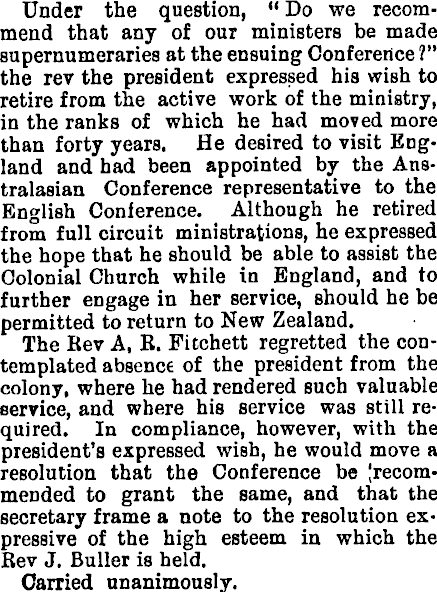 Under the question, "Do we recommend that any of our ministers be made supernumeraries at the ensuing Conference?" the rev the president expressed his wish to retire from the active work of the ministry, in the ranks of which he had moved more than forty years. He desired to visit England and had been appointed by the Anstralasian Conference representative to the English Conference. Although he retired from full circuit ministrations, he expressed the hope that he should be able to assist the Colonial Church while in England, and to further engage in her service, should he be permitted to return to New Zealand.

The Rev A, R. Fitchett regretted the contemplated absence of the president from the colony, where he had rendered such valuable service, and where his service was still required. In compliance, however, with the president's expressed wish, he would move a resolution that the Conference be recommended to grant the same, and that the secretary frame a note to the resolution expressive of the high esteem in which the Rev J. Buller is held.

Carried unanimously.